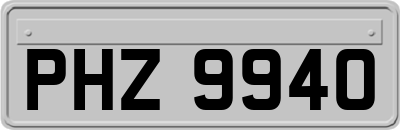 PHZ 9940